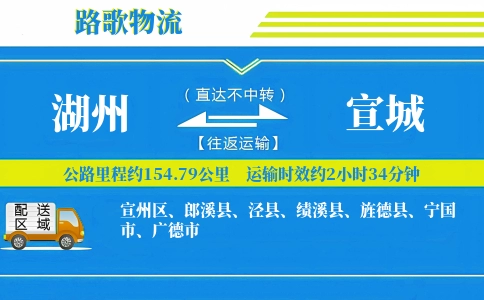 路歌物流

湖州

（直达不中转）

【往返运输】

宣城

公路里程约154.79公里　运输时效约2小时34分钟

配送区域

宣州区、郎溪县、泾县、绩溪县、旌德县、宁国市、广德市